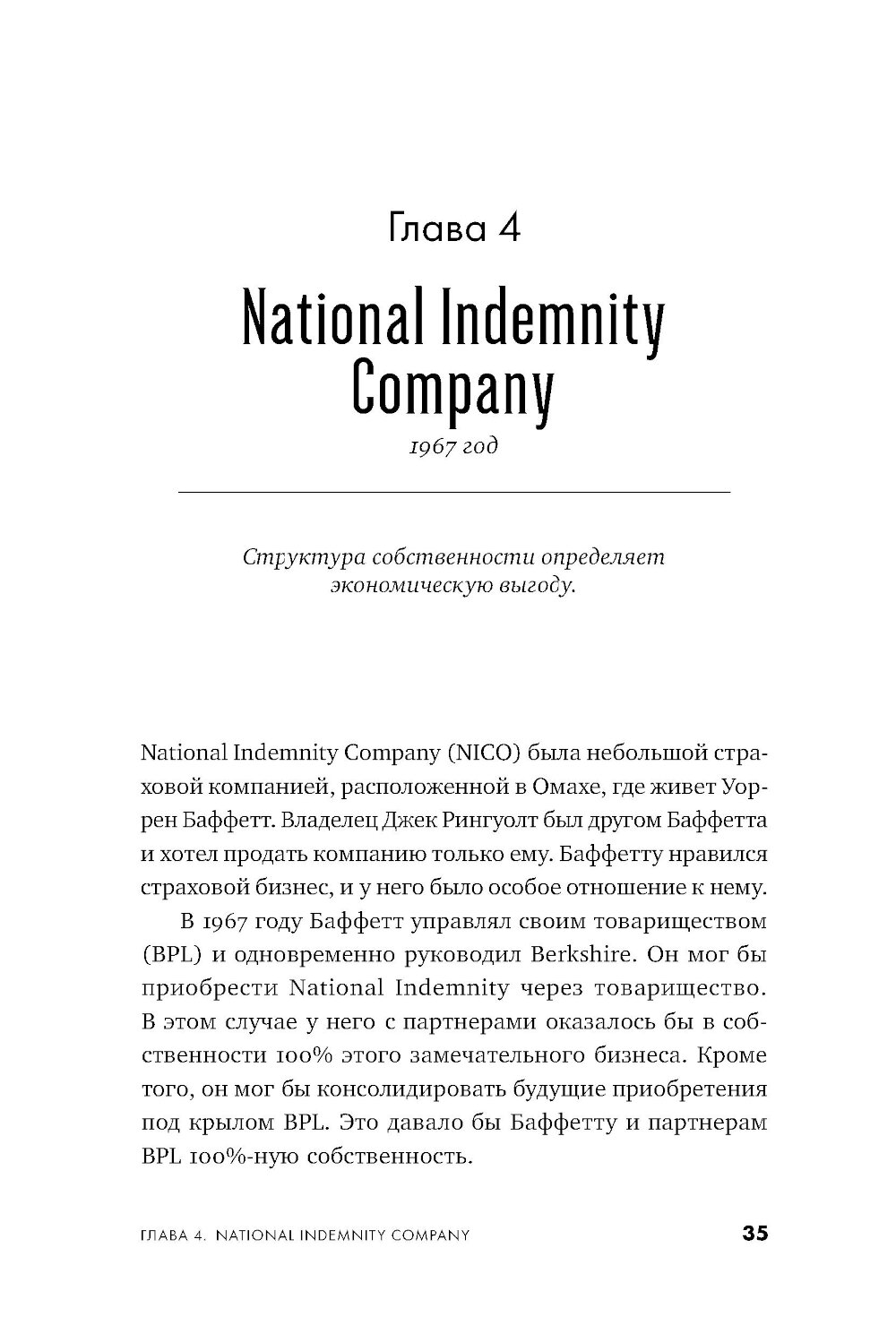 Глава 4

National Indemnity Company

1967 год

Структура собственности определяет экономическую выгоду.

National Indemnity Company (NICO) была небольшой страховой компанией, расположенной в Омахе, где живет Уоррен Баффетт. Владелец Джек Рингуолт был другом Баффетта и хотел продать компанию только ему. Баффетту нравился страховой бизнес, и у него было особое отношение к нему.

В 1967 году Баффетт управлял своим товариществом (BPL) и одновременно руководил Berkshire. Он мог бы приобрести National Indemnity через товарищество. В этом случае у него с партнерами оказалось бы в собственности 100% этого замечательного бизнеса. Кроме того, он мог бы консолидировать будущие приобретения под крылом BPL. Это давало бы Баффетту и партнерам BPL 100%-ную собственность.

ГЛАВА 4. NATIONAL INDEMNITY COMPANY 35